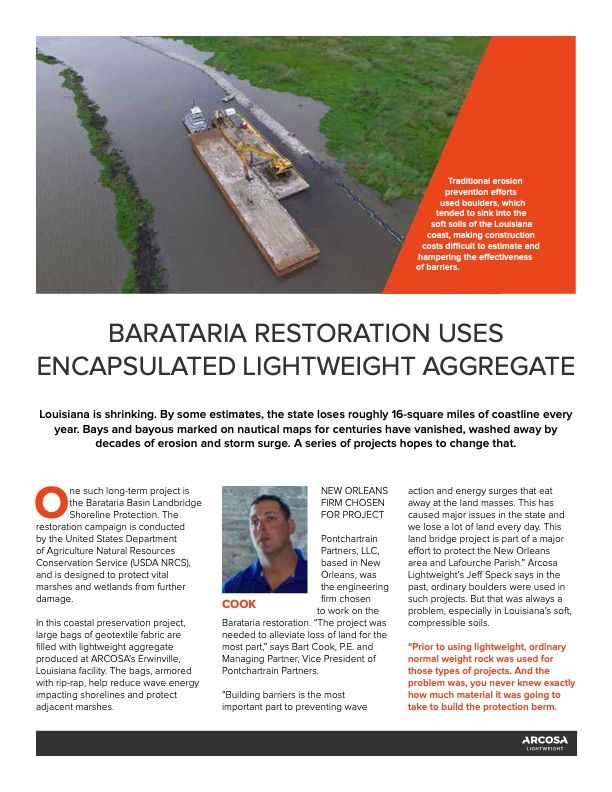 Traditional erosion prevention efforts used boulders, which tended to sink into the soft soils of the Louisiana coast, making construction costs difficult to estimate and hampering the effectiveness of barriers.

BARATARIA RESTORATION USES ENCAPSULATED LIGHTWEIGHT AGGREGATE

Louisiana is shrinking. By some estimates, the state loses roughly 16-square miles of coastline every year. Bays and bayous marked on nautical maps for centuries have vanished, washed away by decades of erosion and storm surge. A series of projects hopes to change that.

One such long-term project is the Barataria Basin Landbridge Shoreline Protection. The restoration campaign is conducted by the United States Department of Agriculture Natural Resources Conservation Service (USDA NRCS), and is designed to protect vital marshes and wetlands from further damage.

In this coastal preservation project, large bags of geotextile fabric are filled with lightweight aggregate produced at ARCOSA's Erwinville, Louisiana facility. The bags, armored with rip-rap, help reduce wave energy impacting shorelines and protect adjacent marshes.

COOK

NEW ORLEANS FIRM CHOSEN FOR PROJECT

Pontchartrain Partners, LLC, based in New Orleans, was the engineering firm chosen to work on the Barataria restoration. "The project was needed to alleviate loss of land for the most part," says Bart Cook, P.E. and Managing Partner, Vice President of Pontchartrain Partners.

"Building barriers is the most important part to preventing wave action and energy surges that eat away at the land masses. This has caused major issues in the state and we lose a lot of land every day. This land bridge project is part of a major effort to protect the New Orleans area and Lafourche Parish." Arcosa Lightweight's Jeff Speck says in the past, ordinary boulders were used in such projects. But that was always a problem, especially in Louisiana's soft, compressible soils.

"Prior to using lightweight, ordinary normal weight rock was used for those types of projects. And the problem was, you never knew exactly how much material it was going to take to build the protection berm.

ARCOSA LIGHTWEIGHT